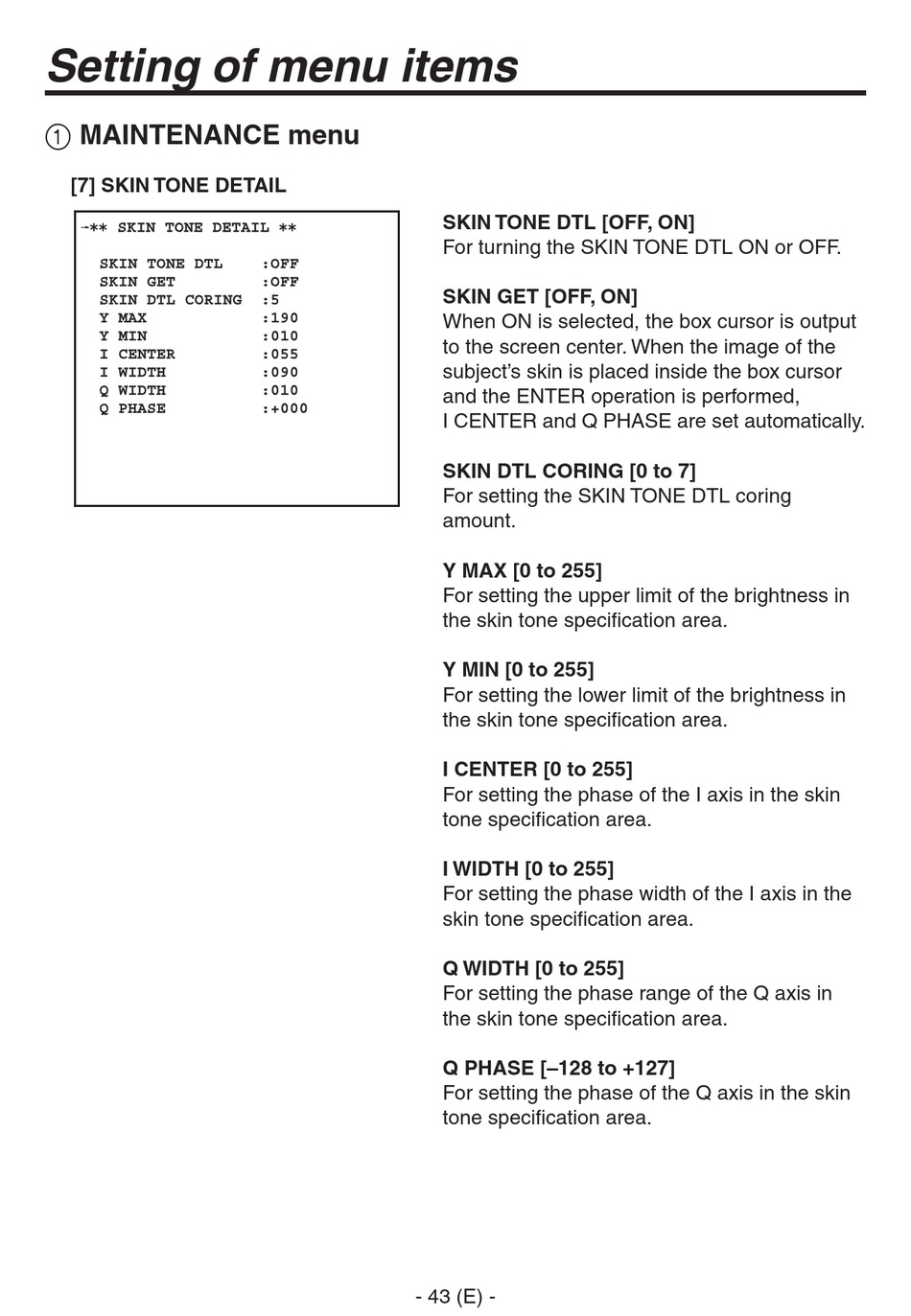 Setting of menu items

① MAINTENANCE menu

[7] SKIN TONE DETAIL

→** SKIN TONE DETAIL **

SKIN TONE DTL :OFF
SKIN GET :OFF
SKIN DTL CORING :5
Y MAX :190
Y MIN :010
I CENTER :055
I WIDTH :090
Q WIDTH :010
Q PHASE :+000

SKIN TONE DTL [OFF, ON]
For turning the SKIN TONE DTL ON or OFF.

SKIN GET [OFF, ON]
When ON is selected, the box cursor is output to the screen center. When the image of the subject's skin is placed inside the box cursor and the ENTER operation is performed, I CENTER and Q PHASE are set automatically.

SKIN DTL CORING [0 to 7]
For setting the SKIN TONE DTL coring amount.

Y MAX [0 to 255]
For setting the upper limit of the brightness in the skin tone specification area.

Y MIN [0 to 255]
For setting the lower limit of the brightness in the skin tone specification area.

I CENTER [0 to 255]
For setting the phase of the I axis in the skin tone specification area.

I WIDTH [0 to 255]
For setting the phase width of the I axis in the skin tone specification area.

Q WIDTH [0 to 255]
For setting the phase range of the Q axis in the skin tone specification area.

Q PHASE [–128 to +127]
For setting the phase of the Q axis in the skin tone specification area.

- 43 (E) -